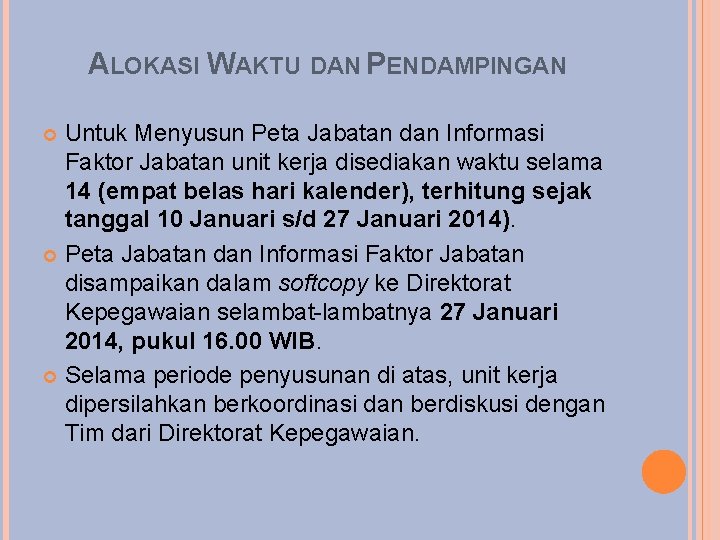 ALOKASI WAKTU DAN PENDAMPINGAN

Untuk Menyusun Peta Jabatan dan Informasi Faktor Jabatan unit kerja disediakan waktu selama 14 (empat belas hari kalender), terhitung sejak tanggal 10 Januari s/d 27 Januari 2014).

Peta Jabatan dan Informasi Faktor Jabatan disampaikan dalam softcopy ke Direktorat Kepegawaian selambat-lambatnya 27 Januari 2014, pukul 16.00 WIB.

Selama periode penyusunan di atas, unit kerja dipersilahkan berkoordinasi dan berdiskusi dengan Tim dari Direktorat Kepegawaian.